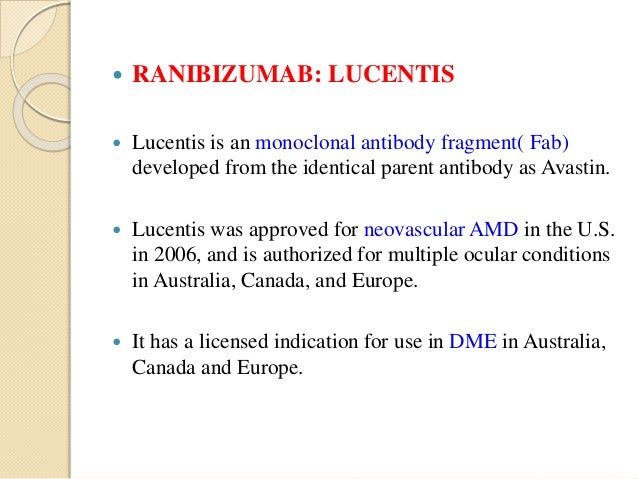 - RANIBIZUMAB: LUCENTIS

- Lucentis is an monoclonal antibody fragment( Fab) developed from the identical parent antibody as Avastin.

- Lucentis was approved for neovascular AMD in the U.S. in 2006, and is authorized for multiple ocular conditions in Australia, Canada, and Europe.

- It has a licensed indication for use in DME in Australia, Canada and Europe.